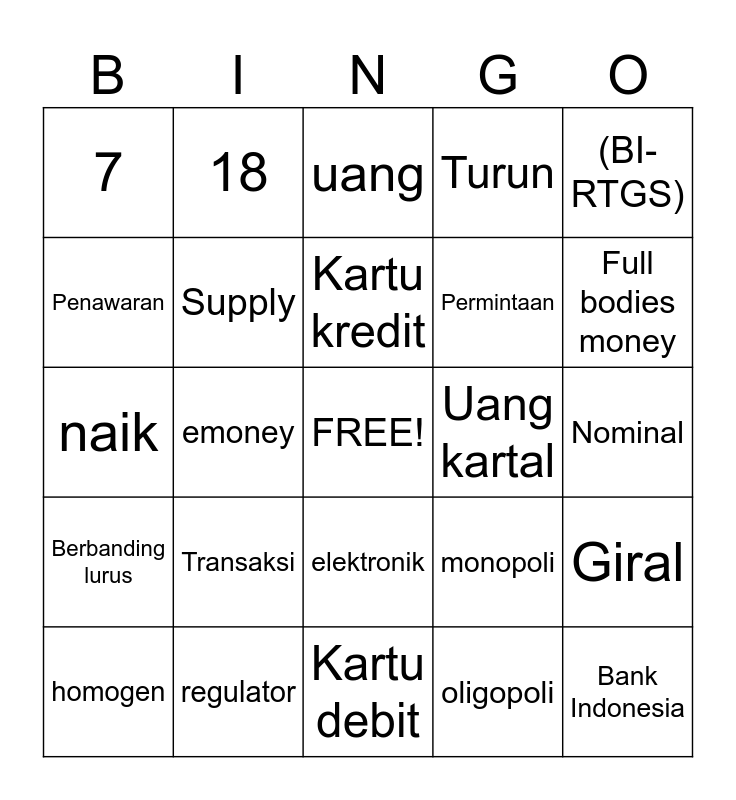 | B | I | N | G | O |
|---|---|---|---|---|
| 7 | 18 | uang | Turun | (BI-RTGS) |
| Penawaran | Supply | Kartu kredit | Permintaan | Full bodies money |
| naik | emoney | FREE! | Uang kartal | Nominal |
| Berbanding lurus | Transaksi | elektronik | monopoli | Giral |
| homogen | regulator | Kartu debit | oligopoli | Bank Indonesia |